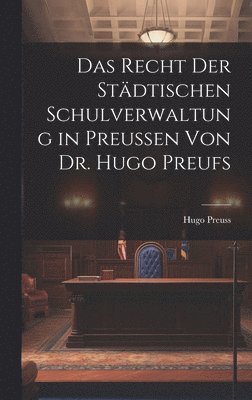 Das Recht Der Städtischen Schulverwaltung in Preussen Von Dr. Hugo Preufs

Hugo Preuss